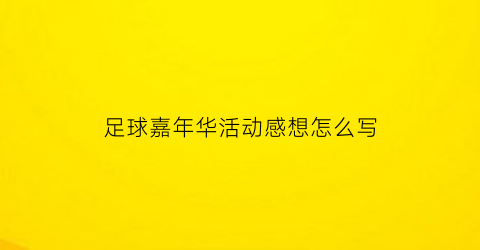 足球嘉年华活动感想怎么写